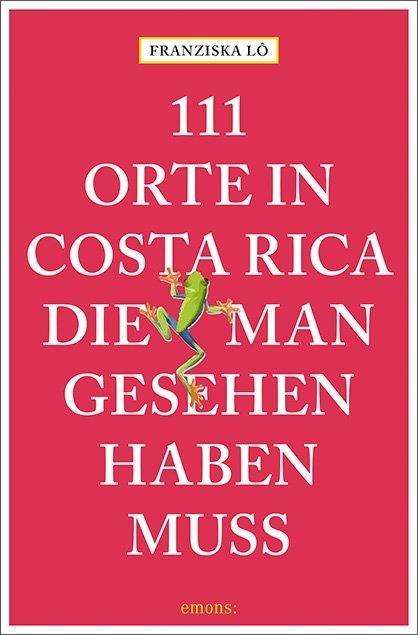 FRANZISKA LÔ

111
ORTE IN
COSTA RICA
DIE MAN
GESEHEN
HABEN
MUSS

emons: